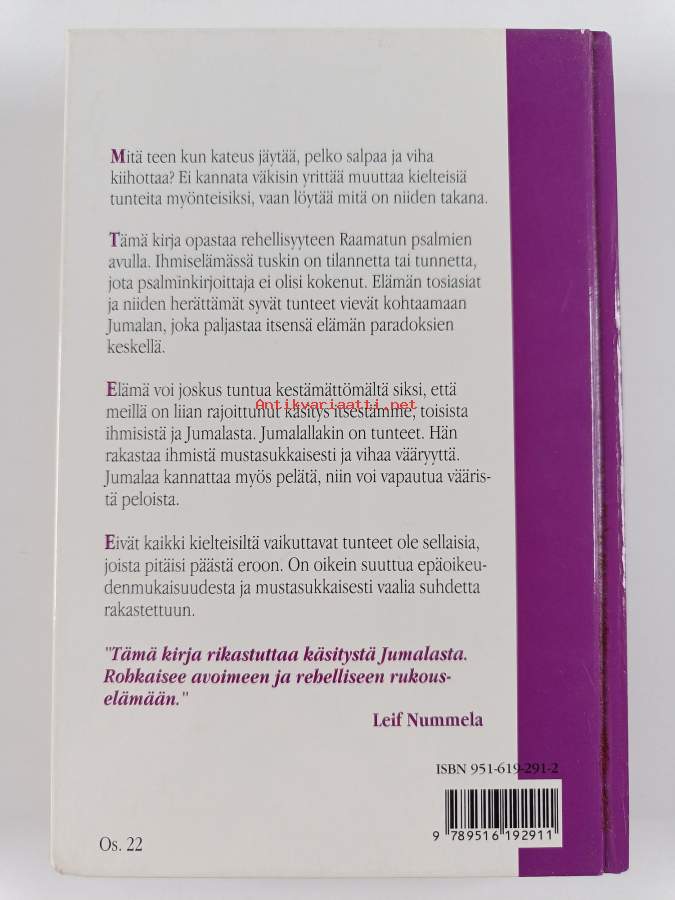 Mitä teen kun kateus jäytää, pelko salpaa ja viha kiihottaa? Ei kannata väkisin yrittää muuttaa kielteisiä tunteita myönteisiksi, vaan löytää mitä on niiden takana.

Tämä kirja opastaa rehellisyyteen Raamatun psalmien avulla. Ihmiselämässä tuskin on tilannetta tai tunnetta, jota psalminkirjoittaja ei olisi kokenut. Elämän tosiasiat ja niiden herättämät syvät tunteet vievät kohtaamaan Jumalan, joka paljastaa itsensä elämän paradoksien keskellä.

Elämä voi joskus tuntua kestämättömältä siksi, että meillä on liian rajoittunut käsitys itsestämme, toisista ihmisistä ja Jumalasta. Jumalallakin on tunteet. Hän rakastaa ihmistä mustasukkaisesti ja vihaa vääryyttä. Jumalaa kannattaa myös pelätä, niin voi vapautua vääristä peloista.

Antikvariaatti.net

Eivät kaikki kielteisiltä vaikuttavat tunteet ole sellaisia, joista pitäisi päästä eroon. On oikein suuttua epäoikeudenmukaisuudesta ja mustasukkaisesti vaalia suhdetta rakastettuun.

"Tämä kirja rikastuttaa käsitystä Jumalasta. Rohkaisee avoimeen ja rehelliseen rukouselämään."

Leif Nummela

ISBN 951-619-291-2

9 789516 192911

Os. 22